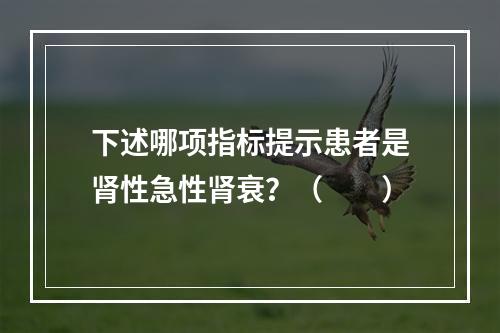 下述哪项指标提示患者是肾性急性肾衰？（　　）